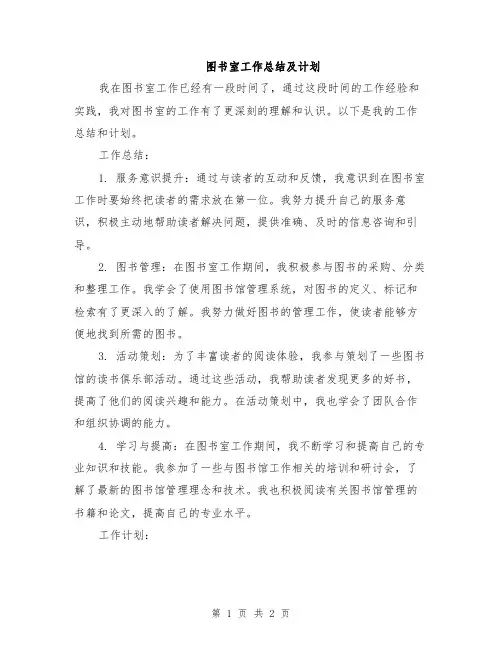 图书室工作总结及计划

我在图书室工作已经有一段时间了，通过这段时间的工作经验和实践，我对图书室的工作有了更深刻的理解和认识。以下是我的工作总结和计划。

工作总结：

1. 服务意识提升：通过与读者的互动和反馈，我意识到在图书室工作时要始终把读者的需求放在第一位。我努力提升自己的服务意识，积极主动地帮助读者解决问题，提供准确、及时的信息咨询和引导。

2. 图书管理：在图书室工作期间，我积极参与图书的采购、分类和整理工作。我学会了使用图书馆管理系统，对图书的定义、标记和检索有了更深入的了解。我努力做好图书的管理工作，使读者能够方便地找到所需的图书。

3. 活动策划：为了丰富读者的阅读体验，我参与策划了一些图书馆的读书俱乐部活动。通过这些活动，我帮助读者发现更多的好书，提高了他们的阅读兴趣和能力。在活动策划中，我也学会了团队合作和组织协调的能力。

4. 学习与提高：在图书室工作期间，我不断学习和提高自己的专业知识和技能。我参加了一些与图书馆工作相关的培训和研讨会，了解了最新的图书馆管理理念和技术。我也积极阅读有关图书馆管理的书籍和论文，提高自己的专业水平。

工作计划：

第 1 页 共 2 页